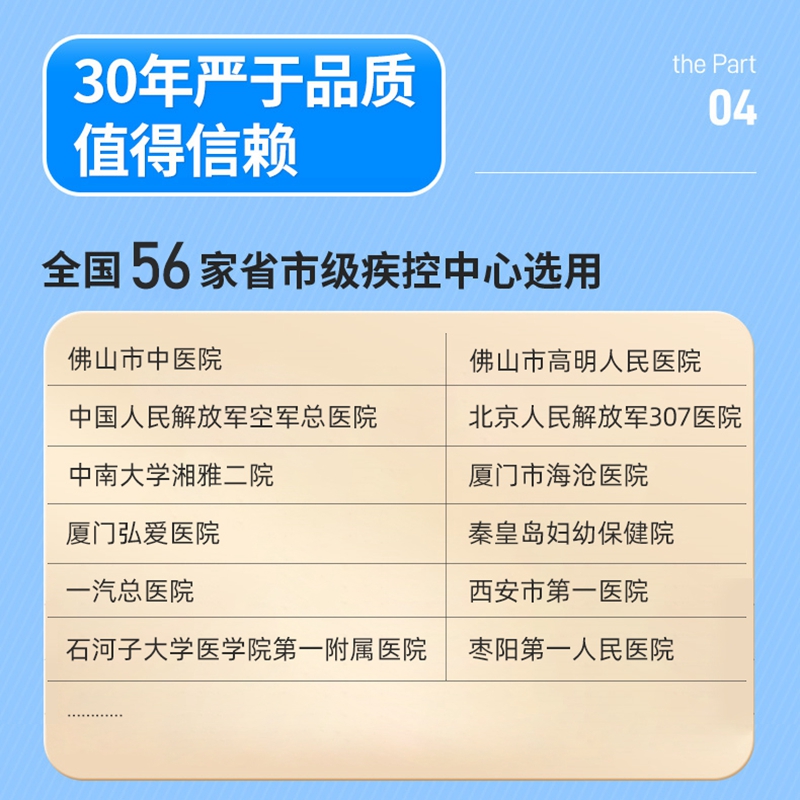 30年严于品质
值得信赖

the Part
04

全国 56 家省市级疾控中心选用

| 佛山市中医院 | 佛山市高明人民医院 |
|---|---|
| 中国人民解放军空军总医院 | 北京人民解放军307医院 |
| 中南大学湘雅二院 | 厦门市海沧医院 |
| 厦门弘爱医院 | 秦皇岛妇幼保健院 |
| 一汽总医院 | 西安市第一医院 |
| 石河子大学医学院第一附属医院 | 枣阳第一人民医院 |

............